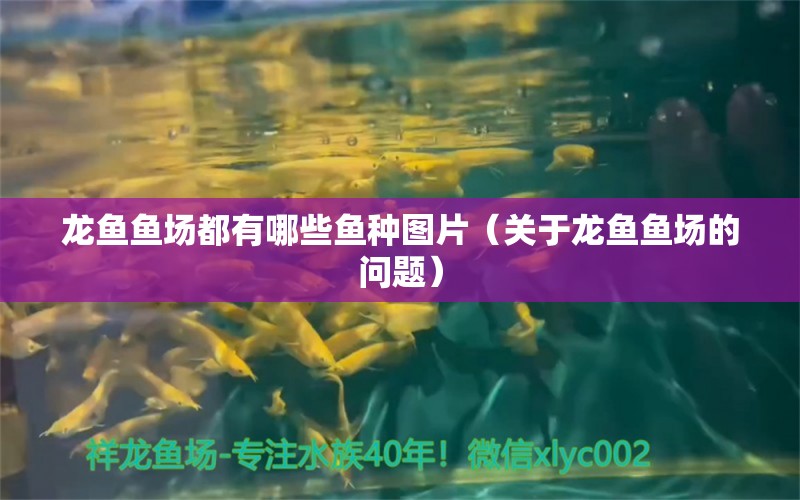 龙鱼鱼场都有哪些鱼种图片（关于龙鱼鱼场的问题）

祥龙鱼场-专注水族40年！微信xlyc002